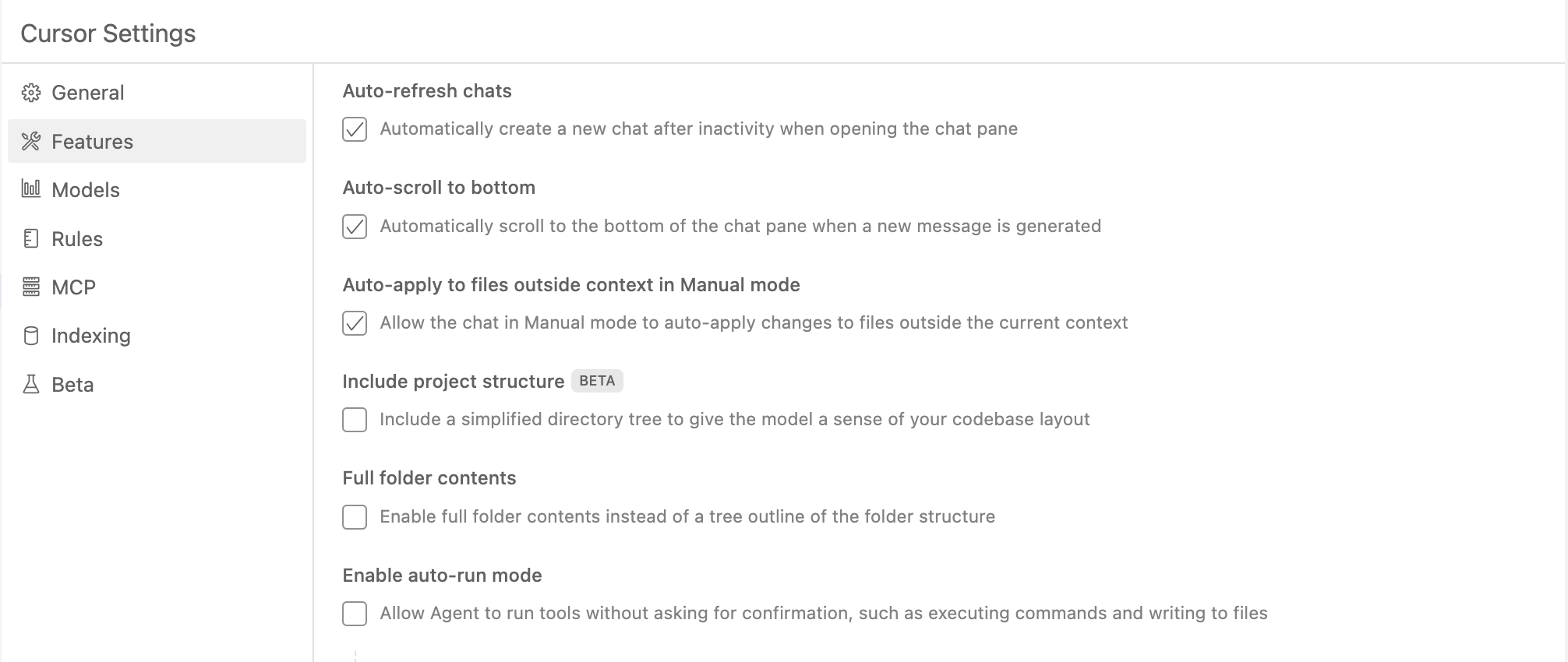 Cursor Settings

General
Features
Models
Rules
MCP
Indexing
Beta

Auto-refresh chats
Automatically create a new chat after inactivity when opening the chat pane

Auto-scroll to bottom
Automatically scroll to the bottom of the chat pane when a new message is generated

Auto-apply to files outside context in Manual mode
Allow the chat in Manual mode to auto-apply changes to files outside the current context

Include project structure BETA
Include a simplified directory tree to give the model a sense of your codebase layout

Full folder contents
Enable full folder contents instead of a tree outline of the folder structure

Enable auto-run mode
Allow Agent to run tools without asking for confirmation, such as executing commands and writing to files